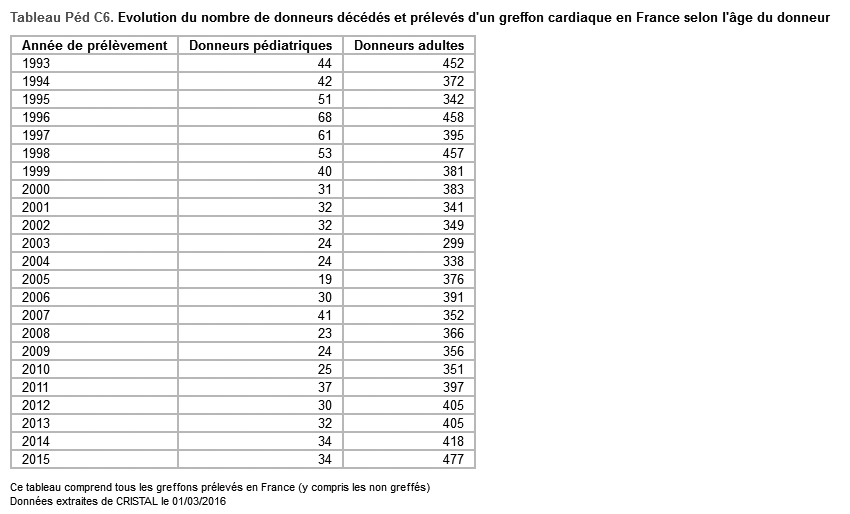 Tableau Péd C6. Evolution du nombre de donneurs décédés et prélevés d'un greffon cardiaque en France selon l'âge du donneur

| Année de prélèvement | Donneurs pédiatriques | Donneurs adultes |
|---|---|---|
| 1993 | 44 | 452 |
| 1994 | 42 | 372 |
| 1995 | 51 | 342 |
| 1996 | 68 | 458 |
| 1997 | 61 | 395 |
| 1998 | 53 | 457 |
| 1999 | 40 | 381 |
| 2000 | 31 | 383 |
| 2001 | 32 | 341 |
| 2002 | 32 | 349 |
| 2003 | 24 | 299 |
| 2004 | 24 | 338 |
| 2005 | 19 | 376 |
| 2006 | 30 | 391 |
| 2007 | 41 | 352 |
| 2008 | 23 | 366 |
| 2009 | 24 | 356 |
| 2010 | 25 | 351 |
| 2011 | 37 | 397 |
| 2012 | 30 | 405 |
| 2013 | 32 | 405 |
| 2014 | 34 | 418 |
| 2015 | 34 | 477 |

Ce tableau comprend tous les greffons prélevés en France (y compris les non greffés)
Données extraites de CRISTAL le 01/03/2016